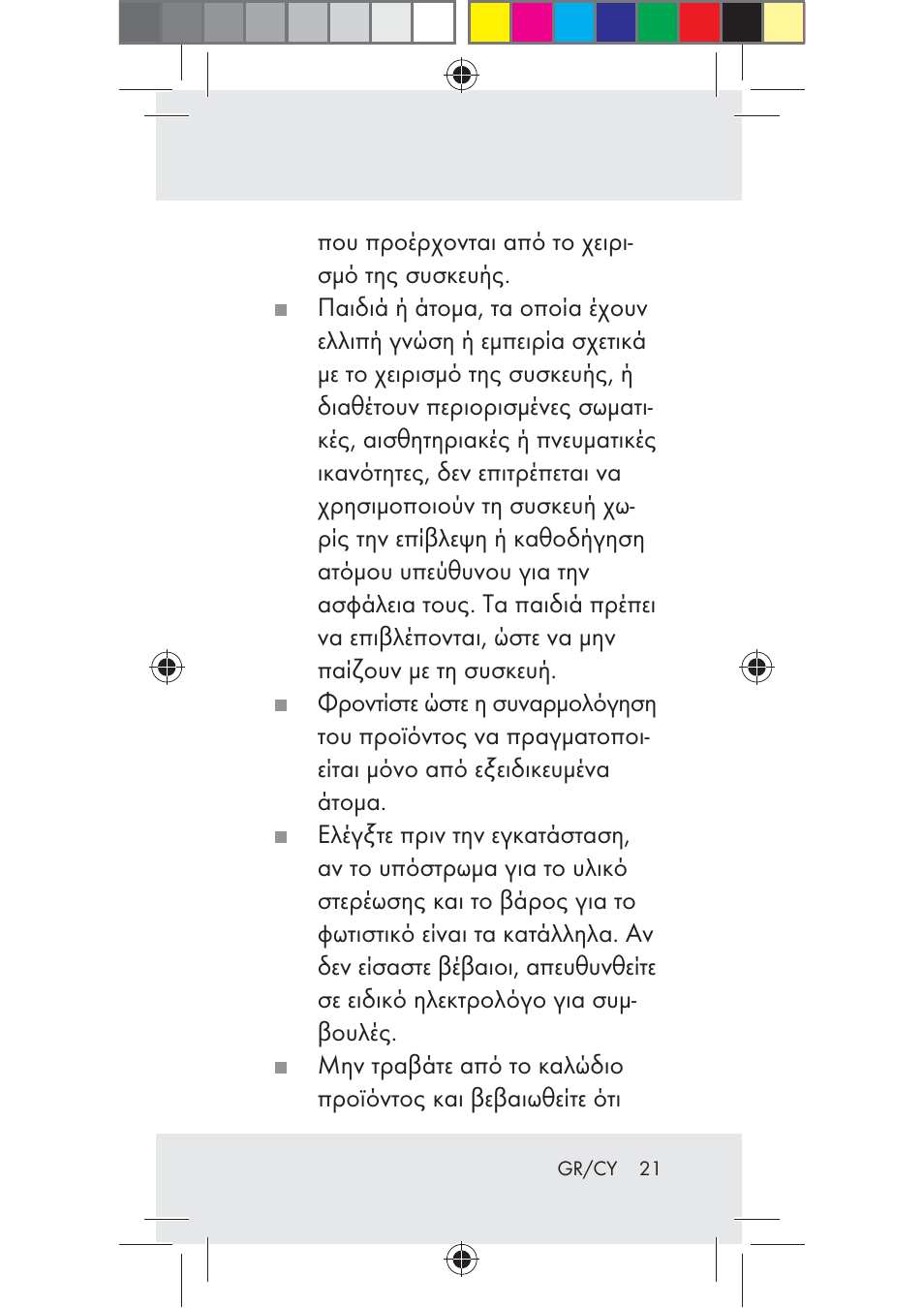 που προέρχονται από το χειρισμό της συσκευής.

■ Παιδιά ή άτομα, τα οποία έχουν ελλιπή γνώση ή εμπειρία σχετικά με το χειρισμό της συσκευής, ή διαθέτουν περιορισμένες σωματικές, αισθητηριακές ή πνευματικές ικανότητες, δεν επιτρέπεται να χρησιμοποιούν τη συσκευή χωρίς την επίβλεψη ή καθοδήγηση ατόμου υπεύθυνου για την ασφάλεια τους. Τα παιδιά πρέπει να επιβλέπονται, ώστε να μην παίζουν με τη συσκευή.

■ Φροντίστε ώστε η συναρμολόγηση του προϊόντος να πραγματοποιείται μόνο από εξειδικευμένα άτομα.

■ Ελέγξτε πριν την εγκατάσταση, αν το υπόστρωμα για το υλικό στερέωσης και το βάρος για το φωτιστικό είναι τα κατάλληλα. Αν δεν είσαστε βέβαιοι, απευθυνθείτε σε ειδικό ηλεκτρολόγο για συμβουλές.

■ Μην τραβάτε από το καλώδιο προϊόντος και βεβαιωθείτε ότι

GR/CY 21